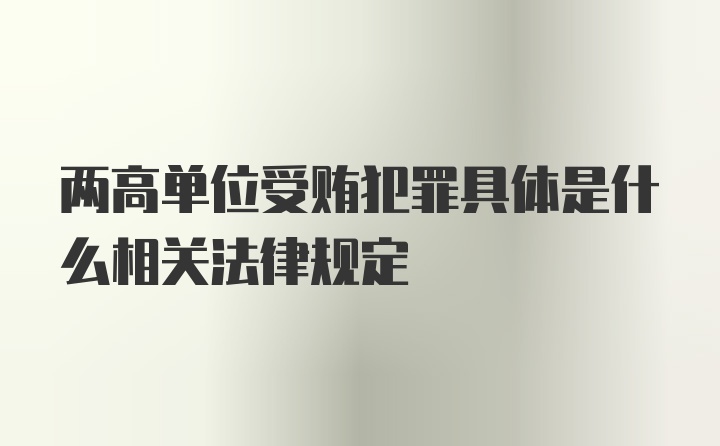 两高单位受贿犯罪具体是什么相关法律规定